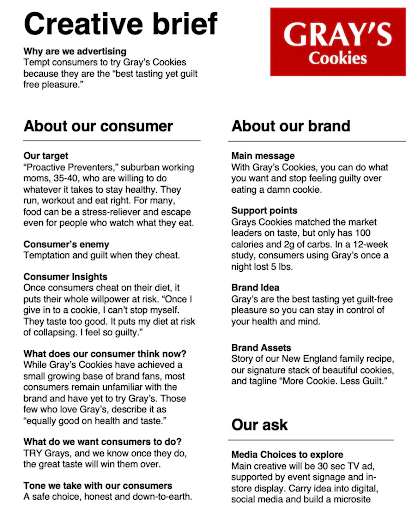 Creative brief

GRAY'S
Cookies

Why are we advertising
Tempt consumers to try Gray's Cookies because they are the "best tasting yet guilt free pleasure."

About our consumer

Our target
"Proactive Preventers," suburban working moms, 35-40, who are willing to do whatever it takes to stay healthy. They run, workout and eat right. For many, food can be a stress-reliever and escape even for people who watch what they eat.

Consumer's enemy
Temptation and guilt when they cheat.

Consumer Insights
Once consumers cheat on their diet, it puts their whole willpower at risk. "Once I give in to a cookie, I can't stop myself. They taste too good. It puts my diet at risk of collapsing. I feel so guilty."

What does our consumer think now?
While Gray's Cookies have achieved a small growing base of brand fans, most consumers remain unfamiliar with the brand and have yet to try Gray's. Those few who love Gray's, describe it as "equally good on health and taste."

What do we want consumers to do?
TRY Grays, and we know once they do, the great taste will win them over.

Tone we take with our consumers
A safe choice, honest and down-to-earth.

About our brand

Main message
With Gray's Cookies, you can do what you want and stop feeling guilty over eating a damn cookie.

Support points
Grays Cookies matched the market leaders on taste, but only has 100 calories and 2g of carbs. In a 12-week study, consumers using Gray's once a night lost 5 lbs.

Brand Idea
Gray's are the best tasting yet guilt-free pleasure so you can stay in control of your health and mind.

Brand Assets
Story of our New England family recipe, our signature stack of beautiful cookies, and tagline "More Cookie. Less Guilt."

Our ask

Media Choices to explore
Main creative will be 30 sec TV ad, supported by event signage and in-store display. Carry idea into digital, social media and build a microsite